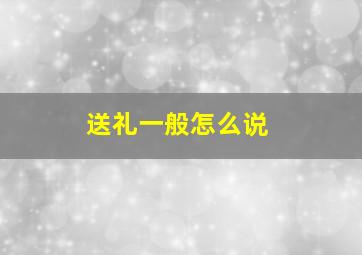 送礼一般怎么说